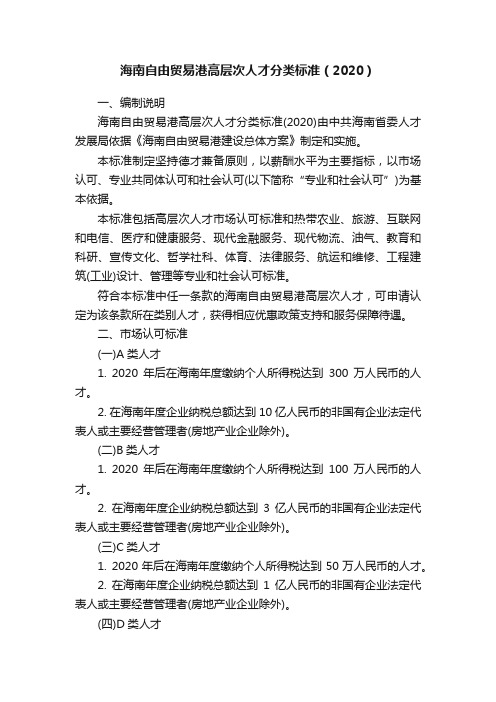 海南自由贸易港高层次人才分类标准（2020）

一、编制说明

海南自由贸易港高层次人才分类标准(2020)由中共海南省委人才发展局依据《海南自由贸易港建设总体方案》制定和实施。

本标准制定坚持德才兼备原则，以薪酬水平为主要指标，以市场认可、专业共同体认可和社会认可(以下简称“专业和社会认可”)为基本依据。

本标准包括高层次人才市场认可标准和热带农业、旅游、互联网和电信、医疗和健康服务、现代金融服务、现代物流、油气、教育和科研、宣传文化、哲学社科、体育、法律服务、航运和维修、工程建筑(工业)设计、管理等专业和社会认可标准。

符合本标准中任一条款的海南自由贸易港高层次人才，可申请认定为该条款所在类别人才，获得相应优惠政策支持和服务保障待遇。

二、市场认可标准

(一)A 类人才

1. 2020 年后在海南年度缴纳个人所得税达到 300 万人民币的人才。

2. 在海南年度企业纳税总额达到 10 亿人民币的非国有企业法定代表人或主要经营管理者(房地产业企业除外)。

(二)B 类人才

1. 2020 年后在海南年度缴纳个人所得税达到 100 万人民币的人才。

2. 在海南年度企业纳税总额达到 3 亿人民币的非国有企业法定代表人或主要经营管理者(房地产业企业除外)。

(三)C 类人才

1. 2020 年后在海南年度缴纳个人所得税达到 50 万人民币的人才。

2. 在海南年度企业纳税总额达到 1 亿人民币的非国有企业法定代表人或主要经营管理者(房地产业企业除外)。

(四)D 类人才